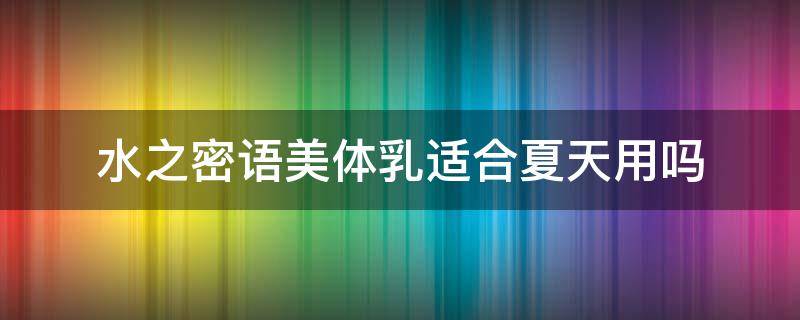 水之密语美体乳适合夏天用吗